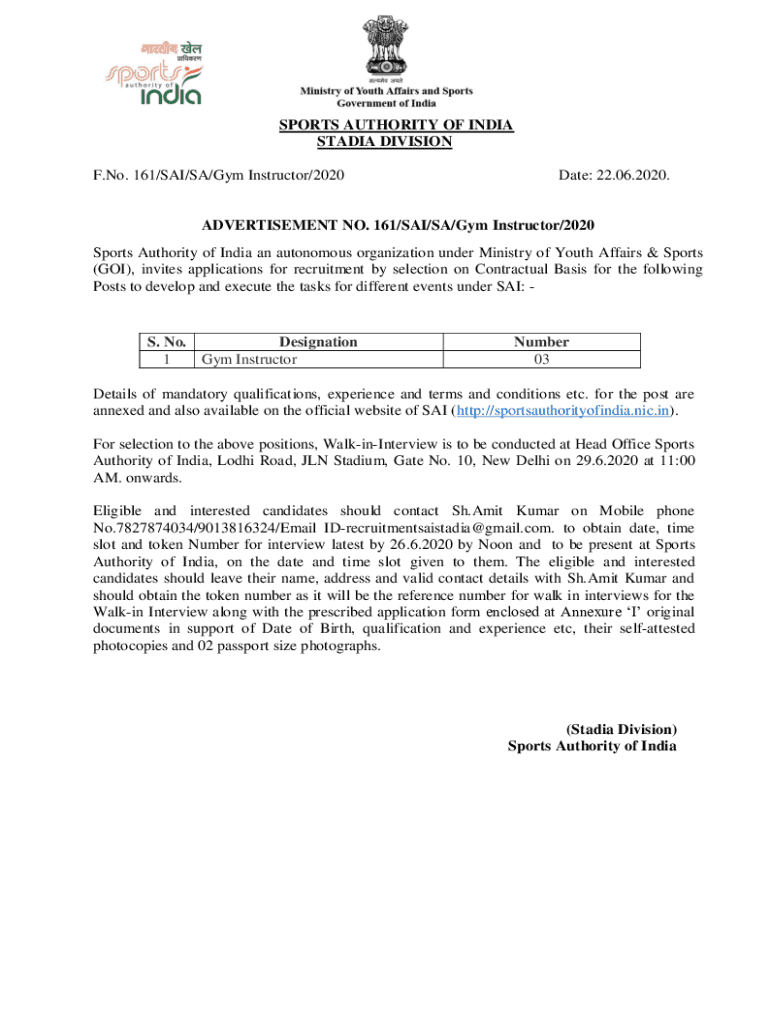 भारतीय खेल प्राधिकरण
sports authority of india

सत्यमेव जयते
Ministry of Youth Affairs and Sports
Government of India

SPORTS AUTHORITY OF INDIA
STADIA DIVISION

F.No. 161/SAI/SA/Gym Instructor/2020

Date: 22.06.2020.

ADVERTISEMENT NO. 161/SAI/SA/Gym Instructor/2020

Sports Authority of India an autonomous organization under Ministry of Youth Affairs & Sports (GOI), invites applications for recruitment by selection on Contractual Basis for the following Posts to develop and execute the tasks for different events under SAI: -

| S. No. | Designation | Number |
|---|---|---|
| 1 | Gym Instructor | 03 |

Details of mandatory qualifications, experience and terms and conditions etc. for the post are annexed and also available on the official website of SAI (http://sportsauthorityofindia.nic.in).

For selection to the above positions, Walk-in-Interview is to be conducted at Head Office Sports Authority of India, Lodhi Road, JLN Stadium, Gate No. 10, New Delhi on 29.6.2020 at 11:00 AM. onwards.

Eligible and interested candidates should contact Sh.Amit Kumar on Mobile phone No.7827874034/9013816324/Email ID-recruitmentsaistadia@gmail.com. to obtain date, time slot and token Number for interview latest by 26.6.2020 by Noon and to be present at Sports Authority of India, on the date and time slot given to them. The eligible and interested candidates should leave their name, address and valid contact details with Sh.Amit Kumar and should obtain the token number as it will be the reference number for walk in interviews for the Walk-in Interview along with the prescribed application form enclosed at Annexure 'I' original documents in support of Date of Birth, qualification and experience etc, their self-attested photocopies and 02 passport size photographs.

(Stadia Division)
Sports Authority of India